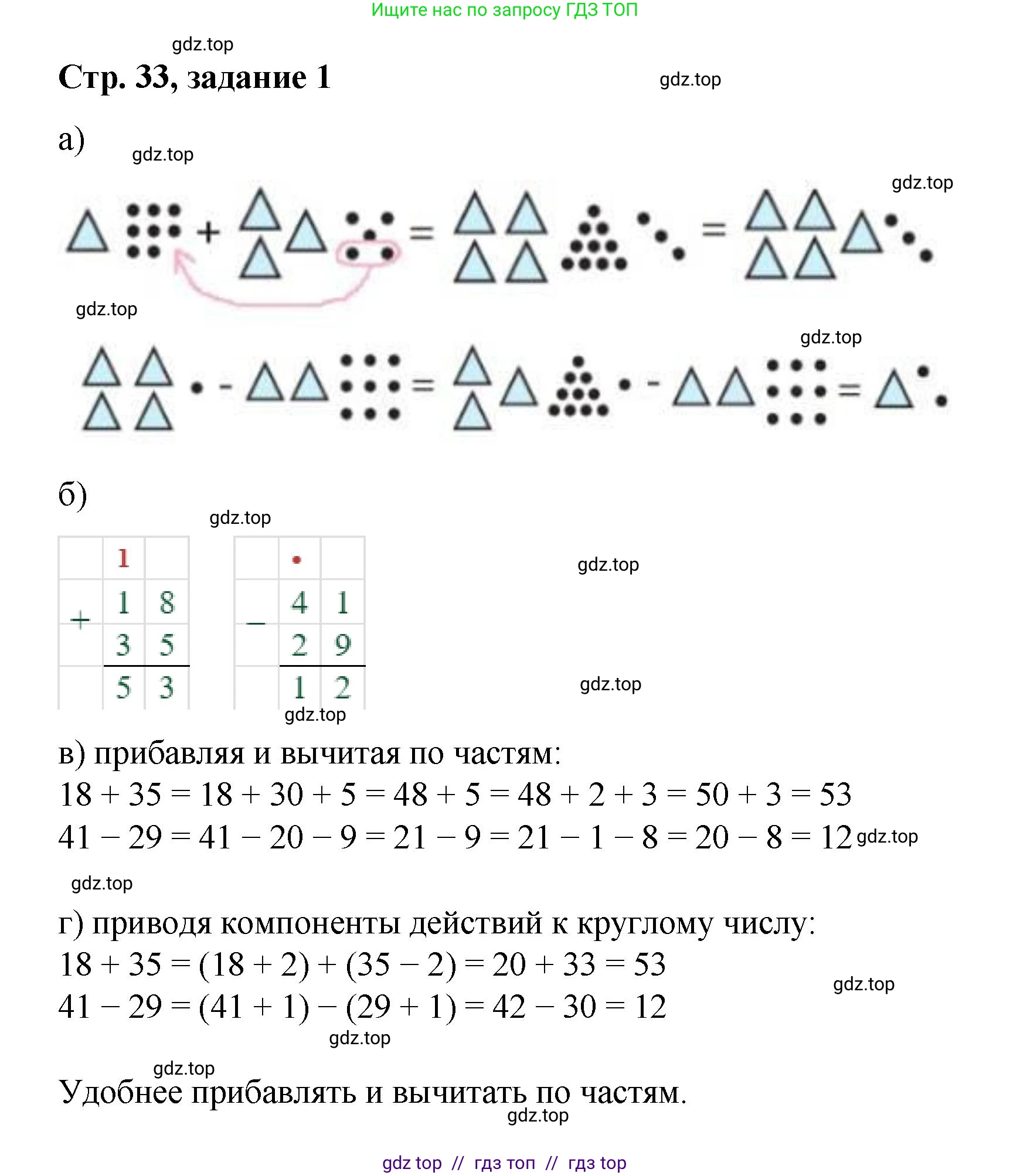 Ищите нас по запросу ГДЗ ТОП

gdz.top

Стр. 33, задание 1

gdz.top

а)

gdz.top

gdz.top

+ = =

gdz.top

gdz.top

- = - =

б)

gdz.top

|   | 1 |   |
|---|---|---|
| + | 1 | 8 |
|   | 3 | 5 |
|   | 5 | 3 |

|   | • |   |
|---|---|---|
| − | 4 | 1 |
|   | 2 | 9 |
|   | 1 | 2 |

gdz.top

gdz.top

gdz.top

в) прибавляя и вычитая по частям:

$18 + 35 = 18 + 30 + 5 = 48 + 5 = 48 + 2 + 3 = 50 + 3 = 53$

$41 - 29 = 41 - 20 - 9 = 21 - 9 = 21 - 1 - 8 = 20 - 8 = 12$ gdz.top

gdz.top

г) приводя компоненты действий к круглому числу:

$18 + 35 = (18 + 2) + (35 - 2) = 20 + 33 = 53$

gdz.top

$41 - 29 = (41 + 1) - (29 + 1) = 42 - 30 = 12$

gdz.top

gdz.top

Удобнее прибавлять и вычитать по частям.

gdz.top

gdz top // гдз топ // гдз top